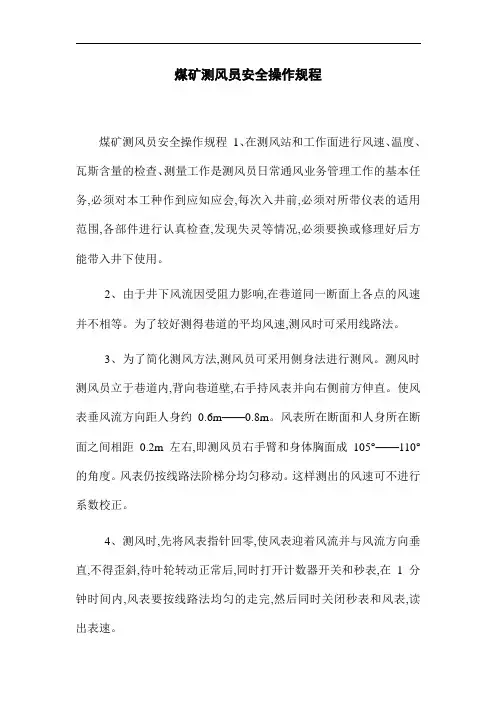 煤矿测风员安全操作规程

煤矿测风员安全操作规程 1、在测风站和工作面进行风速、温度、瓦斯含量的检查、测量工作是测风员日常通风业务管理工作的基本任务,必须对本工种作到应知应会,每次入井前,必须对所带仪表的适用范围,各部件进行认真检查,发现失灵等情况,必须要换或修理好后方能带入井下使用。

2、由于井下风流因受阻力影响,在巷道同一断面上各点的风速并不相等。为了较好测得巷道的平均风速,测风时可采用线路法。

3、为了简化测风方法,测风员可采用侧身法进行测风。测风时测风员立于巷道内,背向巷道壁,右手持风表并向右侧前方伸直。使风表垂风流方向距人身约 0.6m——0.8m。风表所在断面和人身所在断面之间相距 0.2m 左右,即测风员右手臂和身体胸面成 105°——110°的角度。风表仍按线路法阶梯分均匀移动。这样测出的风速可不进行系数校正。

4、测风时,先将风表指针回零,使风表迎着风流并与风流方向垂直,不得歪斜,待叶轮转动正常后,同时打开计数器开关和秒表,在 1 分钟时间内,风表要按线路法均匀的走完,然后同时关闭秒表和风表,读出表速。